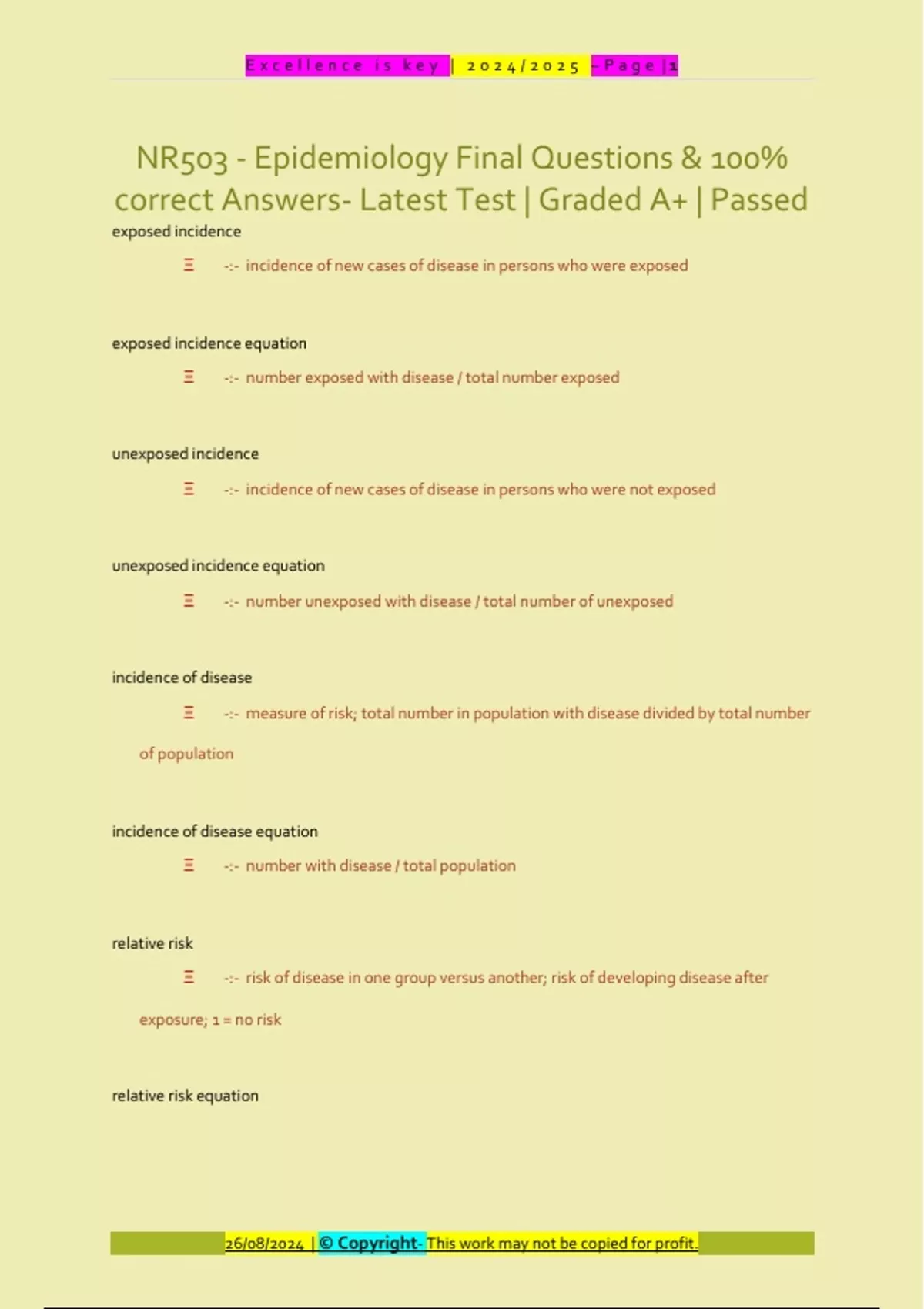 Excellence is key | 2024/2025 - Page | 1

NR503 - Epidemiology Final Questions & 100% correct Answers- Latest Test | Graded A+ | Passed

exposed incidence

Ξ -:- incidence of new cases of disease in persons who were exposed

exposed incidence equation

Ξ -:- number exposed with disease / total number exposed

unexposed incidence

Ξ -:- incidence of new cases of disease in persons who were not exposed

unexposed incidence equation

Ξ -:- number unexposed with disease / total number of unexposed

incidence of disease

Ξ -:- measure of risk; total number in population with disease divided by total number of population

incidence of disease equation

Ξ -:- number with disease / total population

relative risk

Ξ -:- risk of disease in one group versus another; risk of developing disease after exposure; 1 = no risk

relative risk equation

26/08/2024 | © Copyright- This work may not be copied for profit.